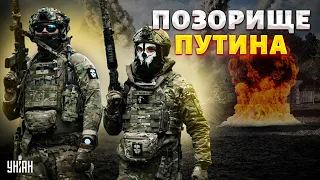 ПОЗОРИЩЕ
ПУТИНА

УНІАН